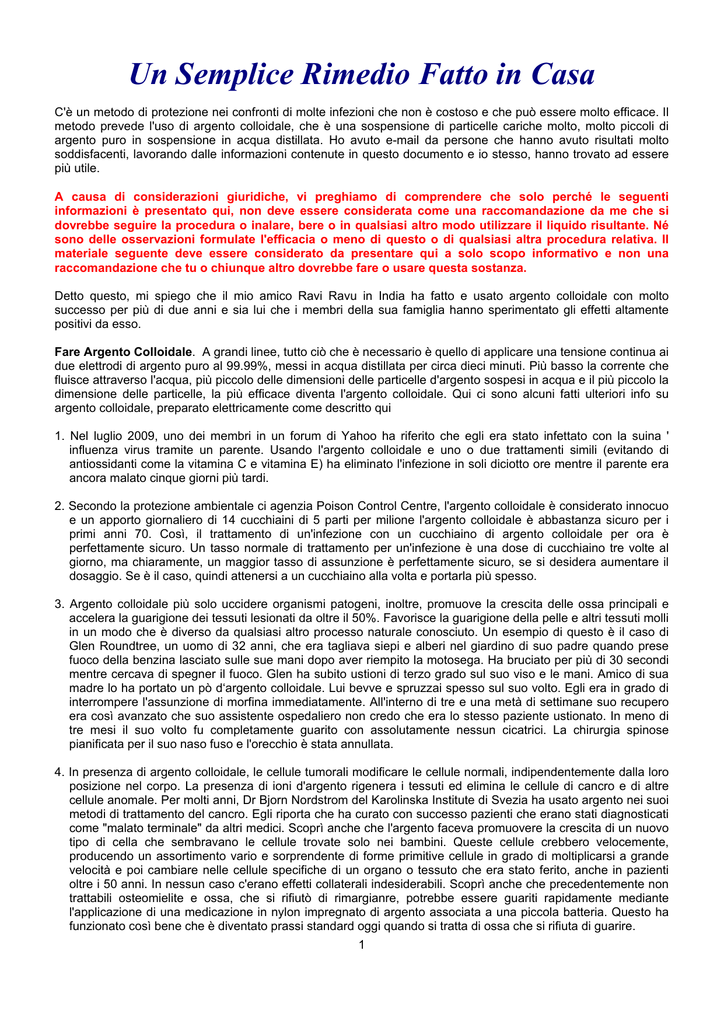 Un Semplice Rimedio Fatto in Casa

C'è un metodo di protezione nei confronti di molte infezioni che non è costoso e che può essere molto efficace. Il metodo prevede l'uso di argento colloidale, che è una sospensione di particelle cariche molto, molto piccoli di argento puro in sospensione in acqua distillata. Ho avuto e-mail da persone che hanno avuto risultati molto soddisfacenti, lavorando dalle informazioni contenute in questo documento e io stesso, hanno trovato ad essere più utile.

A causa di considerazioni giuridiche, vi preghiamo di comprendere che solo perché le seguenti informazioni è presentato qui, non deve essere considerata come una raccomandazione da me che si dovrebbe seguire la procedura o inalare, bere o in qualsiasi altro modo utilizzare il liquido risultante. Né sono delle osservazioni formulate l'efficacia o meno di questo o di qualsiasi altra procedura relativa. Il materiale seguente deve essere considerato da presentare qui a solo scopo informativo e non una raccomandazione che tu o chiunque altro dovrebbe fare o usare questa sostanza.

Detto questo, mi spiego che il mio amico Ravi Ravu in India ha fatto e usato argento colloidale con molto successo per più di due anni e sia lui che i membri della sua famiglia hanno sperimentato gli effetti altamente positivi da esso.

Fare Argento Colloidale. A grandi linee, tutto ciò che è necessario è quello di applicare una tensione continua ai due elettrodi di argento puro al 99.99%, messi in acqua distillata per circa dieci minuti. Più basso la corrente che fluisce attraverso l'acqua, più piccolo delle dimensioni delle particelle d'argento sospesi in acqua e il più piccolo la dimensione delle particelle, la più efficace diventa l'argento colloidale. Qui ci sono alcuni fatti ulteriori info su argento colloidale, preparato elettricamente come descritto qui

1. Nel luglio 2009, uno dei membri in un forum di Yahoo ha riferito che egli era stato infettato con la suina ' influenza virus tramite un parente. Usando l'argento colloidale e uno o due trattamenti simili (evitando di antiossidanti come la vitamina C e vitamina E) ha eliminato l'infezione in soli diciotto ore mentre il parente era ancora malato cinque giorni più tardi.

2. Secondo la protezione ambientale ci agenzia Poison Control Centre, l'argento colloidale è considerato innocuo e un apporto giornaliero di 14 cucchiaini di 5 parti per milione l'argento colloidale è abbastanza sicuro per i primi anni 70. Così, il trattamento di un'infezione con un cucchiaino di argento colloidale per ora è perfettamente sicuro. Un tasso normale di trattamento per un'infezione è una dose di cucchiaino tre volte al giorno, ma chiaramente, un maggior tasso di assunzione è perfettamente sicuro, se si desidera aumentare il dosaggio. Se è il caso, quindi attenersi a un cucchiaino alla volta e portarla più spesso.

3. Argento colloidale più solo uccidere organismi patogeni, inoltre, promuove la crescita delle ossa principali e accelera la guarigione dei tessuti lesionati da oltre il 50%. Favorisce la guarigione della pelle e altri tessuti molli in un modo che è diverso da qualsiasi altro processo naturale conosciuto. Un esempio di questo è il caso di Glen Roundtree, un uomo di 32 anni, che era tagliava siepi e alberi nel giardino di suo padre quando prese fuoco della benzina lasciato sulle sue mani dopo aver riempito la motosega. Ha bruciato per più di 30 secondi mentre cercava di spegner il fuoco. Glen ha subito ustioni di terzo grado sul suo viso e le mani. Amico di sua madre lo ha portato un pò d'argento colloidale. Lui bevve e spruzzai spesso sul suo volto. Egli era in grado di interrompere l'assunzione di morfina immediatamente. All'interno di tre e una metà di settimane suo recupero era così avanzato che suo assistente ospedaliero non credo che era lo stesso paziente ustionato. In meno di tre mesi il suo volto fu completamente guarito con assolutamente nessun cicatrici. La chirurgia spinose pianificata per il suo naso fuso e l'orecchio è stata annullata.

4. In presenza di argento colloidale, le cellule tumorali modificare le cellule normali, indipendentemente dalla loro posizione nel corpo. La presenza di ioni d'argento rigenera i tessuti ed elimina le cellule di cancro e di altre cellule anomale. Per molti anni, Dr Bjorn Nordstrom del Karolinska Institute di Svezia ha usato argento nei suoi metodi di trattamento del cancro. Egli riporta che ha curato con successo pazienti che erano stati diagnosticati come "malato terminale" da altri medici. Scoprì anche che l'argento faceva promuovere la crescita di un nuovo tipo di cella che sembravano le cellule trovate solo nei bambini. Queste cellule crebbero velocemente, producendo un assortimento vario e sorprendente di forme primitive cellule in grado di moltiplicarsi a grande velocità e poi cambiare nelle cellule specifiche di un organo o tessuto che era stato ferito, anche in pazienti oltre i 50 anni. In nessun caso c'erano effetti collaterali indesiderabili. Scoprì anche che precedentemente non trattabili osteomielite e ossa, che si rifiutò di rimargianre, potrebbe essere guariti rapidamente mediante l'applicazione di una medicazione in nylon impregnato di argento associata a una piccola batteria. Questo ha funzionato così bene che è diventato prassi standard oggi quando si tratta di ossa che si rifiuta di guarire.

1